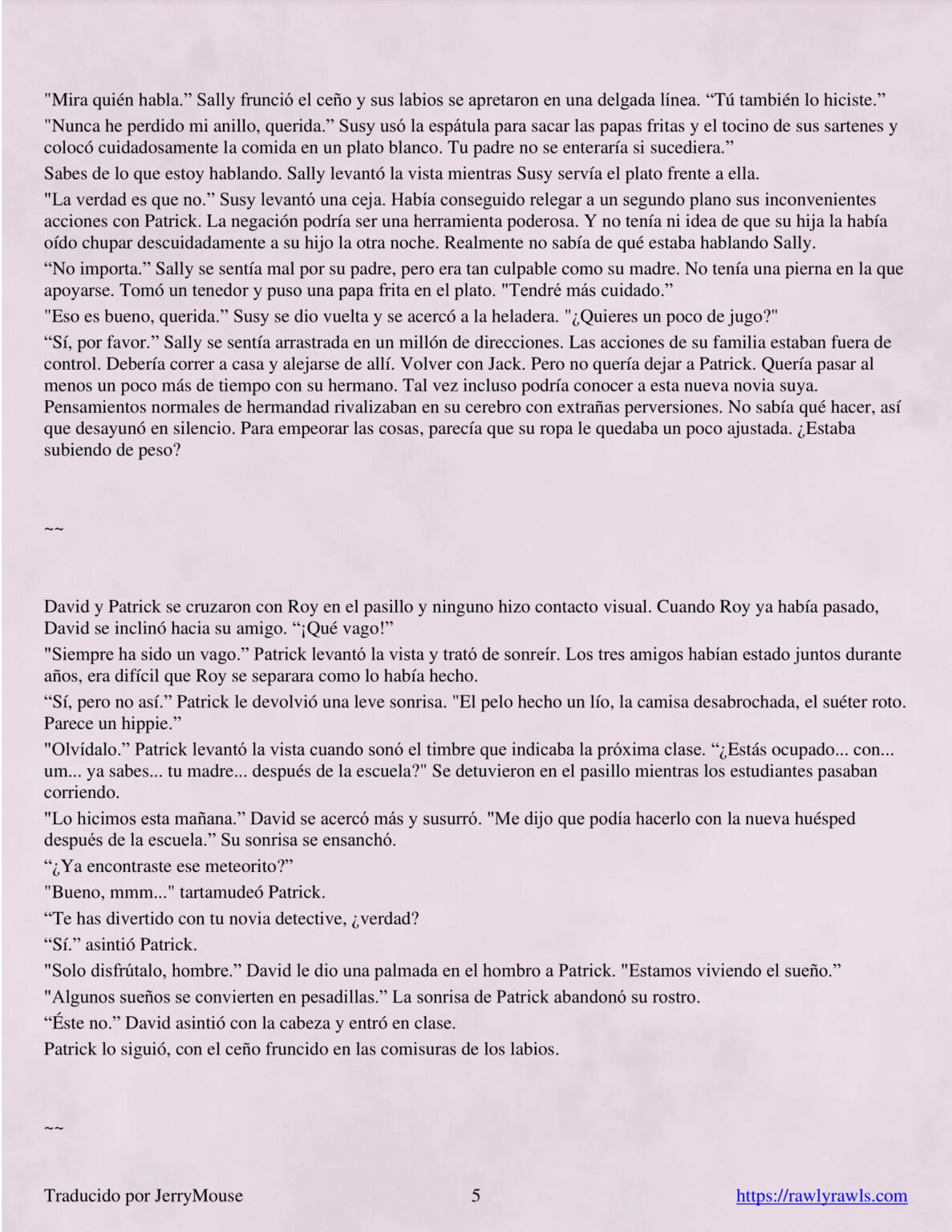 "Mira quién habla.” Sally frunció el ceño y sus labios se apretaron en una delgada línea. “Tú también lo hiciste.”

"Nunca he perdido mi anillo, querida.” Susy usó la espátula para sacar las papas fritas y el tocino de sus sartenes y colocó cuidadosamente la comida en un plato blanco. Tu padre no se enteraría si sucediera.”

Sabes de lo que estoy hablando. Sally levantó la vista mientras Susy servía el plato frente a ella.

"La verdad es que no.” Susy levantó una ceja. Había conseguido relegar a un segundo plano sus inconvenientes acciones con Patrick. La negación podría ser una herramienta poderosa. Y no tenía ni idea de que su hija la había oído chupar descuidadamente a su hijo la otra noche. Realmente no sabía de qué estaba hablando Sally.

“No importa.” Sally se sentía mal por su padre, pero era tan culpable como su madre. No tenía una pierna en la que apoyarse. Tomó un tenedor y puso una papa frita en el plato. "Tendré más cuidado.”

"Eso es bueno, querida.” Susy se dio vuelta y se acercó a la heladera. "¿Quieres un poco de jugo?"

“Sí, por favor.” Sally se sentía arrastrada en un millón de direcciones. Las acciones de su familia estaban fuera de control. Debería correr a casa y alejarse de allí. Volver con Jack. Pero no quería dejar a Patrick. Quería pasar al menos un poco más de tiempo con su hermano. Tal vez incluso podría conocer a esta nueva novia suya. Pensamientos normales de hermandad rivalizaban en su cerebro con extrañas perversiones. No sabía qué hacer, así que desayunó en silencio. Para empeorar las cosas, parecía que su ropa le quedaba un poco ajustada. ¿Estaba subiendo de peso?

~~

David y Patrick se cruzaron con Roy en el pasillo y ninguno hizo contacto visual. Cuando Roy ya había pasado, David se inclinó hacia su amigo. “¡Qué vago!”

"Siempre ha sido un vago.” Patrick levantó la vista y trató de sonreír. Los tres amigos habían estado juntos durante años, era difícil que Roy se separara como lo había hecho.

“Sí, pero no así.” Patrick le devolvió una leve sonrisa. "El pelo hecho un lío, la camisa desabrochada, el suéter roto. Parece un hippie.”

"Olvídalo.” Patrick levantó la vista cuando sonó el timbre que indicaba la próxima clase. “¿Estás ocupado... con... um... ya sabes... tu madre... después de la escuela?" Se detuvieron en el pasillo mientras los estudiantes pasaban corriendo.

"Lo hicimos esta mañana.” David se acercó más y susurró. "Me dijo que podía hacerlo con la nueva huésped después de la escuela.” Su sonrisa se ensanchó.

“¿Ya encontraste ese meteorito?”

"Bueno, mmm..." tartamudeó Patrick.

“Te has divertido con tu novia detective, ¿verdad?

“Sí.” asintió Patrick.

"Solo disfrútalo, hombre.” David le dio una palmada en el hombro a Patrick. "Estamos viviendo el sueño.”

"Algunos sueños se convierten en pesadillas.” La sonrisa de Patrick abandonó su rostro.

“Éste no.” David asintió con la cabeza y entró en clase.

Patrick lo siguió, con el ceño fruncido en las comisuras de los labios.

~~

Traducido por JerryMouse 5 https://rawlyrawls.com